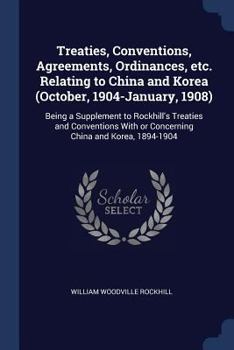 Treaties, Conventions, Agreements, Ordinances, etc. Relating to China and Korea (October, 1904-January, 1908)

Being a Supplement to Rockhill's Treaties and Conventions With or Concerning China and Korea, 1894-1904

Scholar SELECT

WILLIAM WOODVILLE ROCKHILL